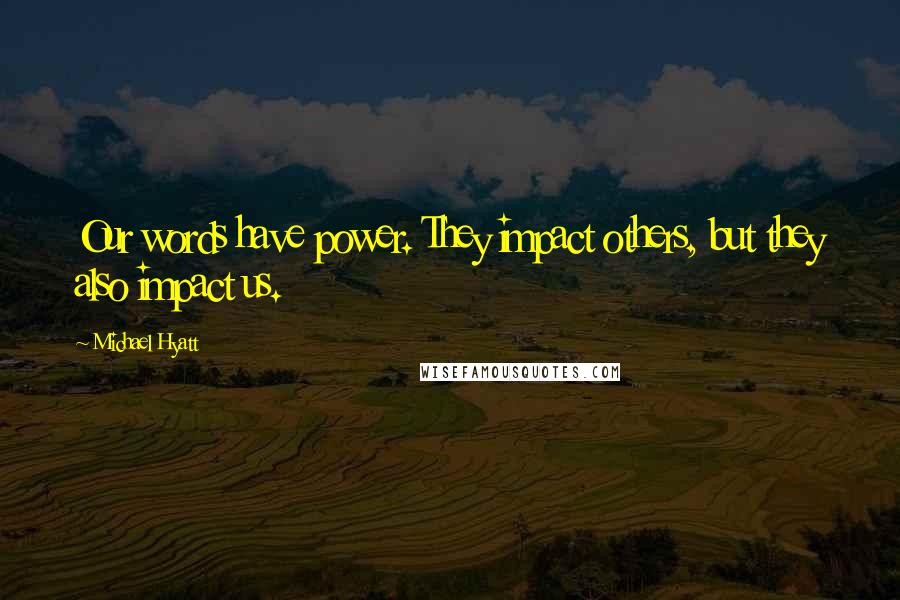 Our words have power. They impact others, but they also impact us.

~ Michael Hyatt

WISEFAMOUSQUOTES.COM